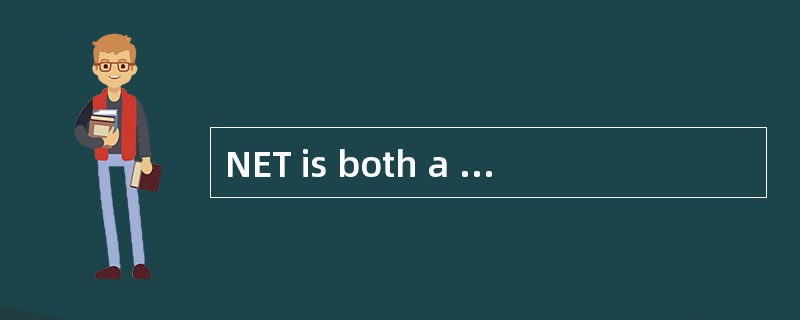 NET is both a ...